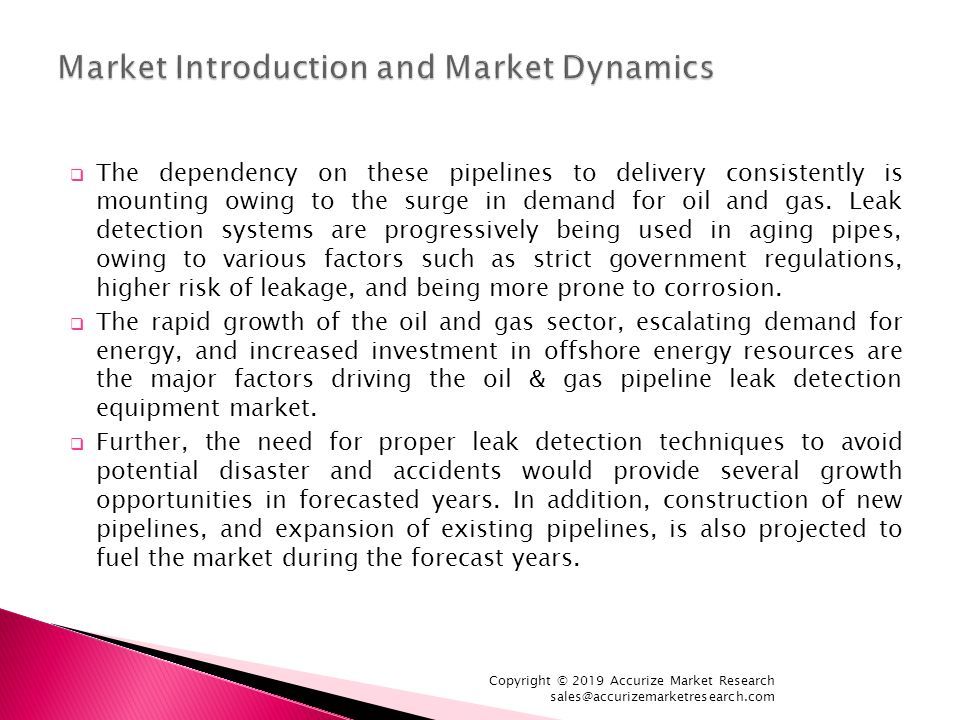 Market Introduction and Market Dynamics

❑ The dependency on these pipelines to delivery consistently is mounting owing to the surge in demand for oil and gas. Leak detection systems are progressively being used in aging pipes, owing to various factors such as strict government regulations, higher risk of leakage, and being more prone to corrosion.

❑ The rapid growth of the oil and gas sector, escalating demand for energy, and increased investment in offshore energy resources are the major factors driving the oil & gas pipeline leak detection equipment market.

❑ Further, the need for proper leak detection techniques to avoid potential disaster and accidents would provide several growth opportunities in forecasted years. In addition, construction of new pipelines, and expansion of existing pipelines, is also projected to fuel the market during the forecast years.

Copyright © 2019 Accurize Market Research
sales@accurizemarketresearch.com